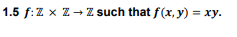 1.5 $f: \mathbb{Z} \times \mathbb{Z} \to \mathbb{Z}$ such that $f(x, y) = xy$.